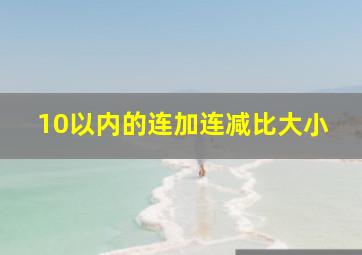 10以内的连加连减比大小